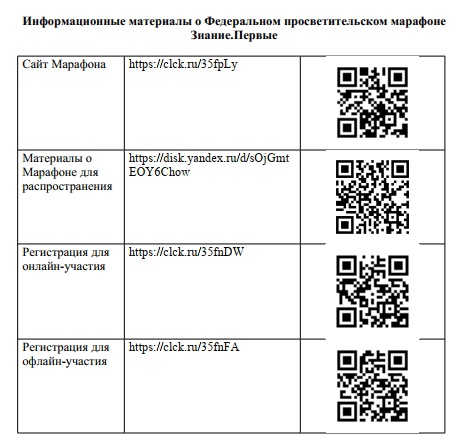 **Информационные материалы о Федеральном просветительском марафоне Знание.Первые**

| | | |
|---|---|---|
| Сайт Марафона | https://clck.ru/35fpLy | |
| Материалы о Марафоне для распространения | https://disk.yandex.ru/d/sOjGmtEOY6Chow | |
| Регистрация для онлайн-участия | https://clck.ru/35fnDW | |
| Регистрация для офлайн-участия | https://clck.ru/35fnFA | |